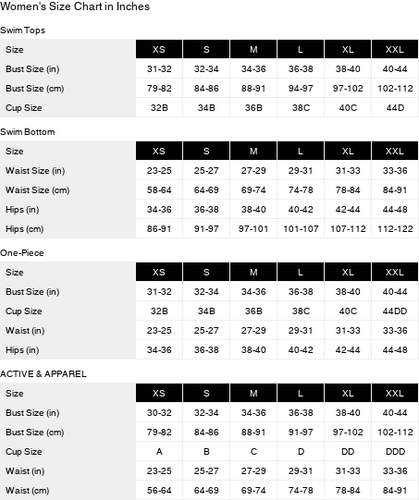 Women's Size Chart in Inches

Swim Tops

| Size | XS | S | M | L | XL | XXL |
|---|---|---|---|---|---|---|
| Bust Size (in) | 31-32 | 32-34 | 34-36 | 36-38 | 38-40 | 40-44 |
| Bust Size (cm) | 79-82 | 84-86 | 88-91 | 94-97 | 97-102 | 102-112 |
| Cup Size | 32B | 34B | 36B | 38C | 40C | 44D |

Swim Bottom

| Size | XS | S | M | L | XL | XXL |
|---|---|---|---|---|---|---|
| Waist Size (in) | 23-25 | 25-27 | 27-29 | 29-31 | 31-33 | 33-36 |
| Waist Size (cm) | 58-64 | 64-69 | 69-74 | 74-78 | 78-84 | 84-91 |
| Hips (in) | 34-36 | 36-38 | 38-40 | 40-42 | 42-44 | 44-48 |
| Hips (cm) | 86-91 | 91-97 | 97-101 | 101-107 | 107-112 | 112-122 |

One-Piece

| Size | XS | S | M | L | XL | XXL |
|---|---|---|---|---|---|---|
| Bust Size (in) | 31-32 | 32-34 | 34-36 | 36-38 | 38-40 | 40-44 |
| Cup Size | 32B | 34B | 36B | 38C | 40C | 44DD |
| Waist (in) | 23-25 | 25-27 | 27-29 | 29-31 | 31-33 | 33-36 |
| Hips (in) | 34-36 | 36-38 | 38-40 | 40-42 | 42-44 | 44-48 |

ACTIVE & APPAREL

| Size | XS | S | M | L | XL | XXL |
|---|---|---|---|---|---|---|
| Bust Size (in) | 30-32 | 32-34 | 34-36 | 36-38 | 38-40 | 40-44 |
| Bust Size (cm) | 79-82 | 84-86 | 88-91 | 91-97 | 97-102 | 102-112 |
| Cup Size | A | B | C | D | DD | DDD |
| Waist (in) | 23-25 | 25-27 | 27-29 | 29-31 | 31-33 | 33-36 |
| Waist (cm) | 56-64 | 64-69 | 69-74 | 74-78 | 78-84 | 84-91 |